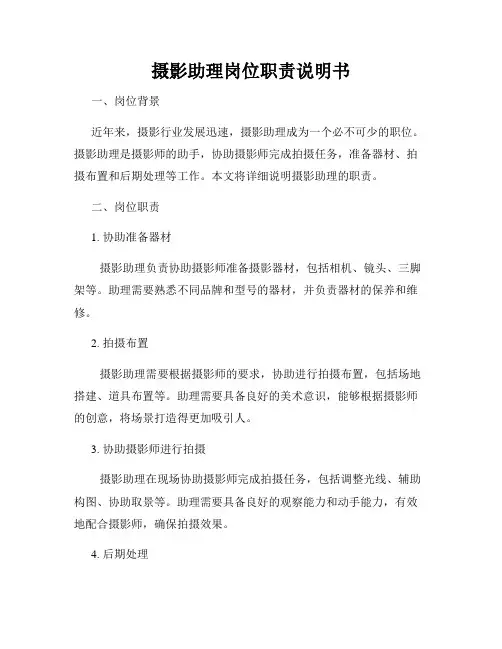 摄影助理岗位职责说明书

一、岗位背景

近年来，摄影行业发展迅速，摄影助理成为一个必不可少的职位。摄影助理是摄影师的助手，协助摄影师完成拍摄任务，准备器材、拍摄布置和后期处理等工作。本文将详细说明摄影助理的职责。

二、岗位职责

1. 协助准备器材

摄影助理负责协助摄影师准备摄影器材，包括相机、镜头、三脚架等。助理需要熟悉不同品牌和型号的器材，并负责器材的保养和维修。

2. 拍摄布置

摄影助理需要根据摄影师的要求，协助进行拍摄布置，包括场地搭建、道具布置等。助理需要具备良好的美术意识，能够根据摄影师的创意，将场景打造得更加吸引人。

3. 协助摄影师进行拍摄

摄影助理在现场协助摄影师完成拍摄任务，包括调整光线、辅助构图、协助取景等。助理需要具备良好的观察能力和动手能力，有效地配合摄影师，确保拍摄效果。

4. 后期处理